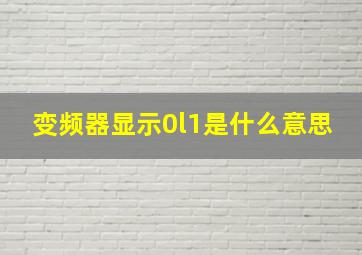 变频器显示0l1是什么意思